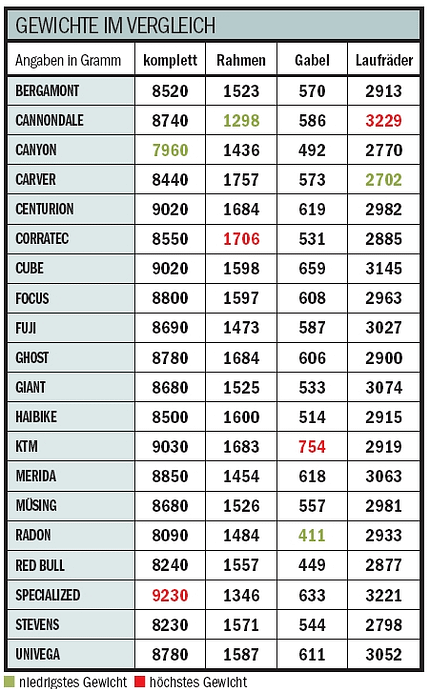 GEWICHTE IM VERGLEICH

| Angaben in Gramm | komplett | Rahmen | Gabel | Laufräder |
|---|---|---|---|---|
| BERGAMONT | 8520 | 1523 | 570 | 2913 |
| CANNONDALE | 8740 | 1298 | 586 | 3229 |
| CANYON | 7960 | 1436 | 492 | 2770 |
| CARVER | 8440 | 1757 | 573 | 2702 |
| CENTURION | 9020 | 1684 | 619 | 2982 |
| CORRATEC | 8550 | 1706 | 531 | 2885 |
| CUBE | 9020 | 1598 | 659 | 3145 |
| FOCUS | 8800 | 1597 | 608 | 2963 |
| FUJI | 8690 | 1473 | 587 | 3027 |
| GHOST | 8780 | 1684 | 606 | 2900 |
| GIANT | 8680 | 1525 | 533 | 3074 |
| HAIBIKE | 8500 | 1600 | 514 | 2915 |
| KTM | 9030 | 1683 | 754 | 2919 |
| MERIDA | 8850 | 1454 | 618 | 3063 |
| MÜSING | 8680 | 1526 | 557 | 2981 |
| RADON | 8090 | 1484 | 411 | 2933 |
| RED BULL | 8240 | 1557 | 449 | 2877 |
| SPECIALIZED | 9230 | 1346 | 633 | 3221 |
| STEVENS | 8230 | 1571 | 544 | 2798 |
| UNIVEGA | 8780 | 1587 | 611 | 3052 |

niedrigstes Gewicht höchstes Gewicht